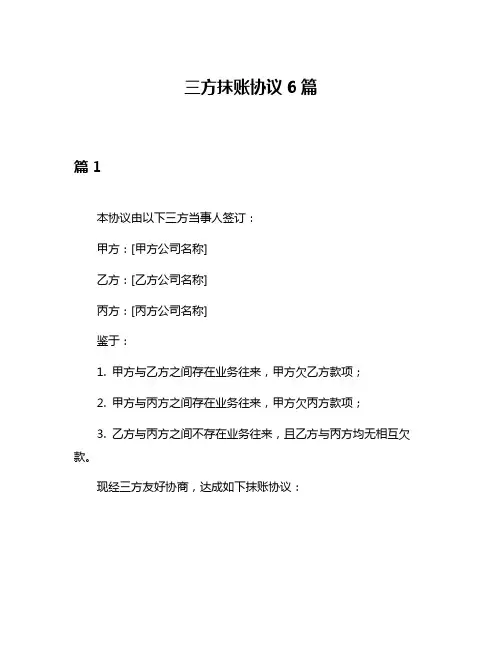 三方抹账协议 6 篇

篇 1

本协议由以下三方当事人签订：

甲方：[甲方公司名称]

乙方：[乙方公司名称]

丙方：[丙方公司名称]

鉴于：

1. 甲方与乙方之间存在业务往来，甲方欠乙方款项；

2. 甲方与丙方之间存在业务往来，甲方欠丙方款项；

3. 乙方与丙方之间不存在业务往来，且乙方与丙方均无相互欠款。

现经三方友好协商，达成如下抹账协议：